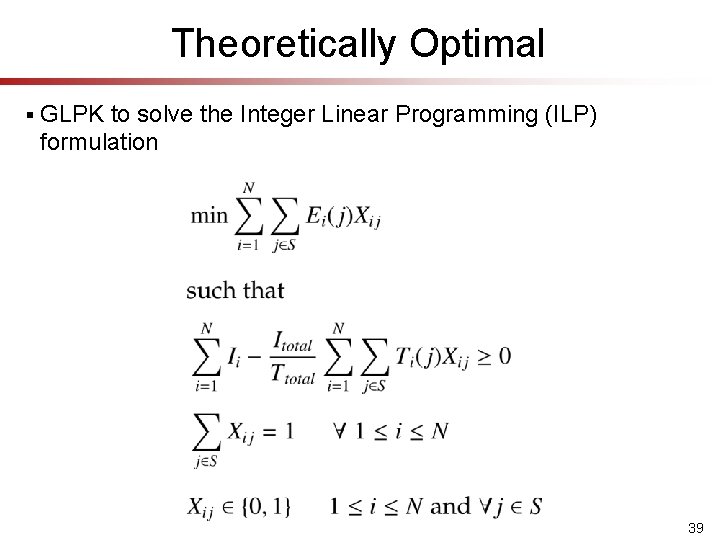 Theoretically Optimal

▪ GLPK to solve the Integer Linear Programming (ILP) formulation

$\min \sum_{i=1}^{N} \sum_{j \in S} E_i(j) X_{ij}$

such that

$\sum_{i=1}^{N} I_i - \frac{I_{total}}{T_{total}} \sum_{i=1}^{N} \sum_{j \in S} T_i(j) X_{ij} \geq 0$

$\sum_{j \in S} X_{ij} = 1 \quad \forall\ 1 \leq i \leq N$

$X_{ij} \in \{0, 1\} \quad 1 \leq i \leq N$ and $\forall j \in S$

39